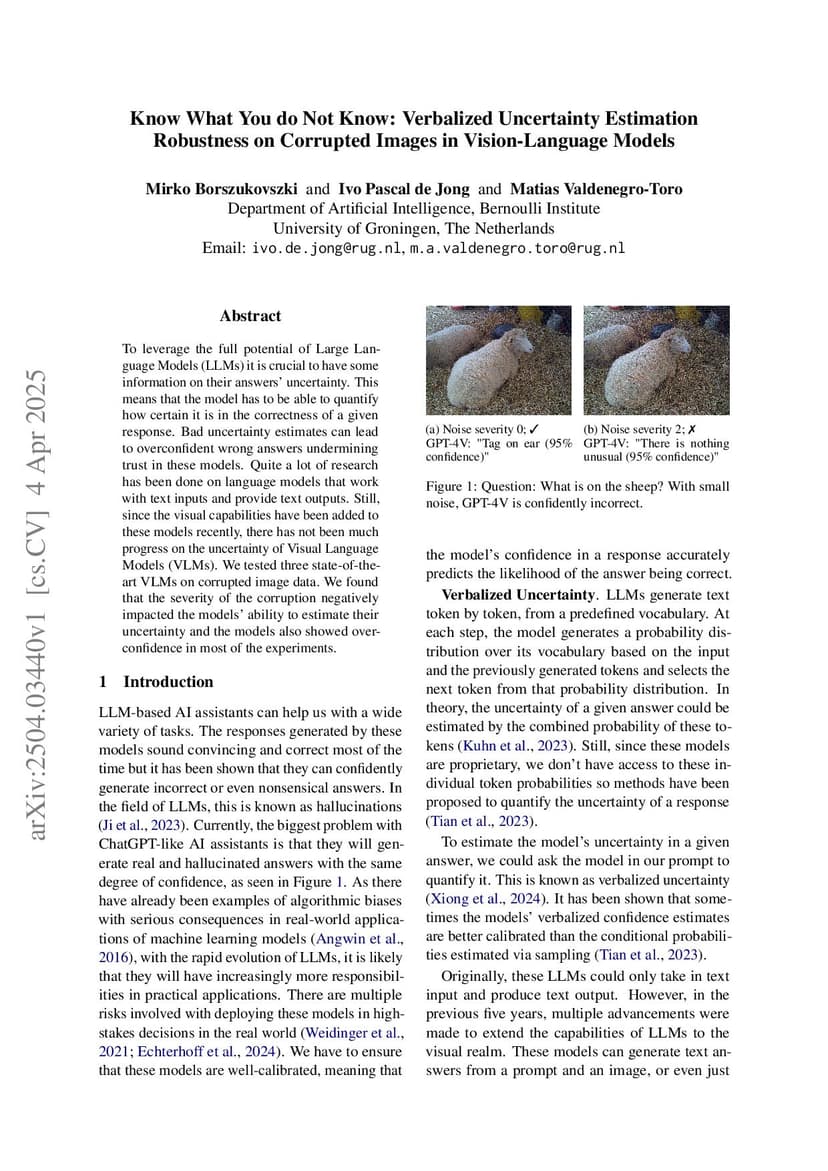 Know What You do Not Know: Verbalized Uncertainty Estimation Robustness on Corrupted Images in Vision-Language Models

Mirko Borszukovszki and Ivo Pascal de Jong and Matias Valdenegro-Toro
Department of Artificial Intelligence, Bernoulli Institute
University of Groningen, The Netherlands
Email: ivo.de.jong@rug.nl, m.a.valdenegro.toro@rug.nl

arXiv:2504.03440v1 [cs.CV] 4 Apr 2025

Abstract

To leverage the full potential of Large Language Models (LLMs) it is crucial to have some information on their answers' uncertainty. This means that the model has to be able to quantify how certain it is in the correctness of a given response. Bad uncertainty estimates can lead to overconfident wrong answers undermining trust in these models. Quite a lot of research has been done on language models that work with text inputs and provide text outputs. Still, since the visual capabilities have been added to these models recently, there has not been much progress on the uncertainty of Visual Language Models (VLMs). We tested three state-of-the-art VLMs on corrupted image data. We found that the severity of the corruption negatively impacted the models' ability to estimate their uncertainty and the models also showed overconfidence in most of the experiments.

1 Introduction

LLM-based AI assistants can help us with a wide variety of tasks. The responses generated by these models sound convincing and correct most of the time but it has been shown that they can confidently generate incorrect or even nonsensical answers. In the field of LLMs, this is known as hallucinations (Ji et al., 2023). Currently, the biggest problem with ChatGPT-like AI assistants is that they will generate real and hallucinated answers with the same degree of confidence, as seen in Figure 1. As there have already been examples of algorithmic biases with serious consequences in real-world applications of machine learning models (Angwin et al., 2016), with the rapid evolution of LLMs, it is likely that they will have increasingly more responsibilities in practical applications. There are multiple risks involved with deploying these models in high-stakes decisions in the real world (Weidinger et al., 2021; Echterhoff et al., 2024). We have to ensure that these models are well-calibrated, meaning that

(a) Noise severity 0; ✓ GPT-4V: "Tag on ear (95% confidence)"

(b) Noise severity 2; ✗ GPT-4V: "There is nothing unusual (95% confidence)"

Figure 1: Question: What is on the sheep? With small noise, GPT-4V is confidently incorrect.

the model's confidence in a response accurately predicts the likelihood of the answer being correct.

Verbalized Uncertainty. LLMs generate text token by token, from a predefined vocabulary. At each step, the model generates a probability distribution over its vocabulary based on the input and the previously generated tokens and selects the next token from that probability distribution. In theory, the uncertainty of a given answer could be estimated by the combined probability of these tokens (Kuhn et al., 2023). Still, since these models are proprietary, we don't have access to these individual token probabilities so methods have been proposed to quantify the uncertainty of a response (Tian et al., 2023).

To estimate the model's uncertainty in a given answer, we could ask the model in our prompt to quantify it. This is known as verbalized uncertainty (Xiong et al., 2024). It has been shown that sometimes the models' verbalized confidence estimates are better calibrated than the conditional probabilities estimated via sampling (Tian et al., 2023).

Originally, these LLMs could only take in text input and produce text output. However, in the previous five years, multiple advancements were made to extend the capabilities of LLMs to the visual realm. These models can generate text answers from a prompt and an image, or even just